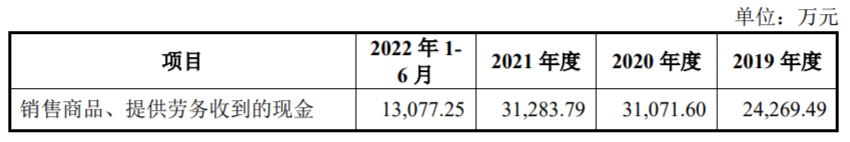 单位：万元

| 项目 | 2022 年 1-6 月 | 2021 年度 | 2020 年度 | 2019 年度 |
|---|---|---|---|---|
| 销售商品、提供劳务收到的现金 | 13,077.25 | 31,283.79 | 31,071.60 | 24,269.49 |